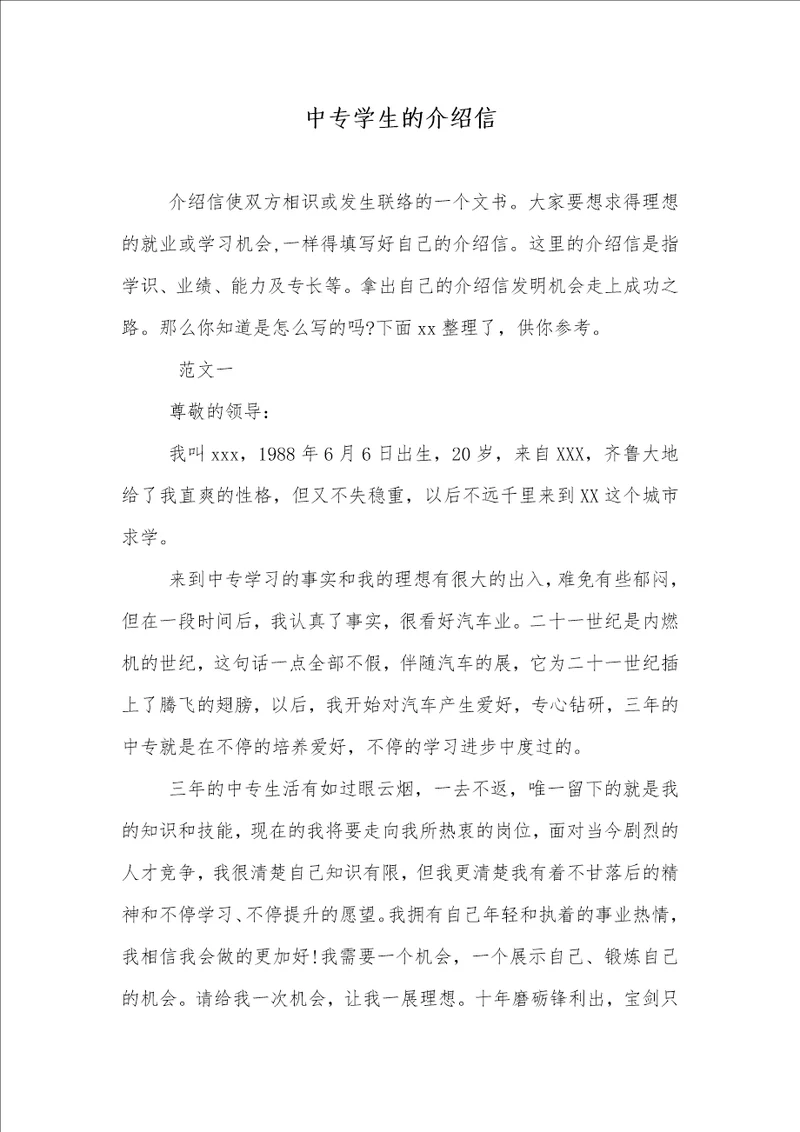 中专学生的介绍信

介绍信使双方相识或发生联络的一个文书。大家要想求得理想的就业或学习机会,一样得填写好自己的介绍信。这里的介绍信是指学识、业绩、能力及专长等。拿出自己的介绍信发明机会走上成功之路。那么你知道是怎么写的吗?下面xx整理了，供你参考。

范文一

尊敬的领导：

我叫xxx，1988年6月6日出生，20岁，来自XXX，齐鲁大地给了我直爽的性格，但又不失稳重，以后不远千里来到XX这个城市求学。

来到中专学习的事实和我的理想有很大的出入，难免有些郁闷，但在一段时间后，我认真了事实，很看好汽车业。二十一世纪是内燃机的世纪，这句话一点全部不假，伴随汽车的展，它为二十一世纪插上了腾飞的翅膀，以后，我开始对汽车产生爱好，专心钻研，三年的中专就是在不停的培养爱好，不停的学习进步中度过的。

三年的中专生活有如过眼云烟，一去不返，唯一留下的就是我的知识和技能，现在的我将要走向我所热衷的岗位，面对当今剧烈的人才竞争，我很清楚自己知识有限，但我更清楚我有着不甘落后的精神和不停学习、不停提升的愿望。我拥有自己年轻和执着的事业热情，我相信我会做的更加好!我需要一个机会，一个展示自己、锻炼自己的机会。请给我一次机会，让我一展理想。十年磨砺锋利出，宝剑只